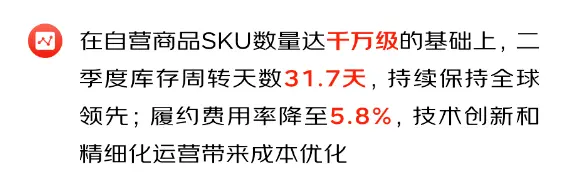 在自营商品SKU数量达千万级的基础上，二季度库存周转天数31.7天，持续保持全球领先；履约费用率降至5.8%，技术创新和精细化运营带来成本优化